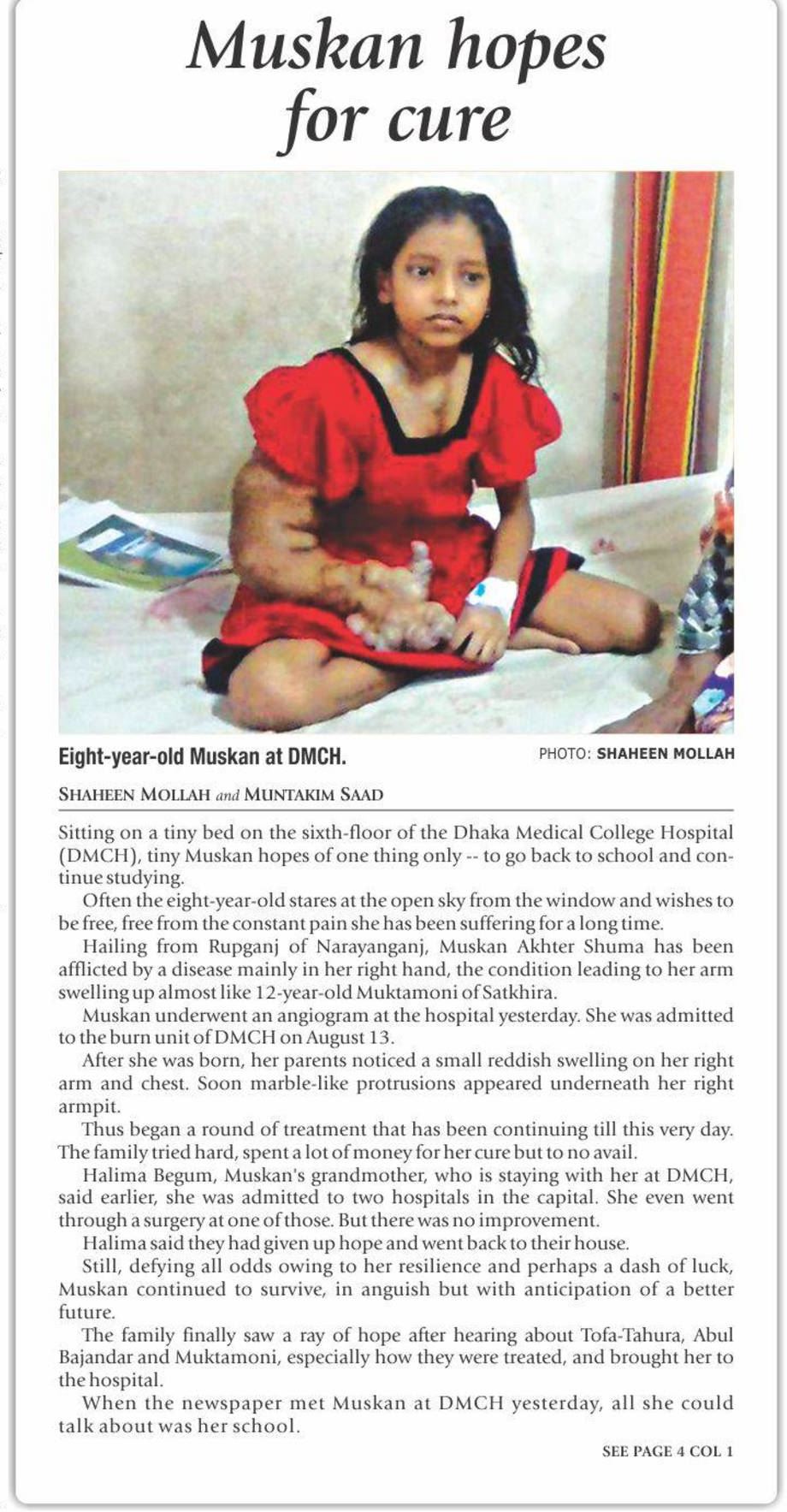 Muskan hopes for cure

Eight-year-old Muskan at DMCH.

PHOTO: SHAHEEN MOLLAH

SHAHEEN MOLLAH and MUNTAKIM SAAD

Sitting on a tiny bed on the sixth-floor of the Dhaka Medical College Hospital (DMCH), tiny Muskan hopes of one thing only -- to go back to school and continue studying.

Often the eight-year-old stares at the open sky from the window and wishes to be free, free from the constant pain she has been suffering for a long time.

Hailing from Rupganj of Narayanganj, Muskan Akhter Shuma has been afflicted by a disease mainly in her right hand, the condition leading to her arm swelling up almost like 12-year-old Muktamoni of Satkhira.

Muskan underwent an angiogram at the hospital yesterday. She was admitted to the burn unit of DMCH on August 13.

After she was born, her parents noticed a small reddish swelling on her right arm and chest. Soon marble-like protrusions appeared underneath her right armpit.

Thus began a round of treatment that has been continuing till this very day. The family tried hard, spent a lot of money for her cure but to no avail.

Halima Begum, Muskan's grandmother, who is staying with her at DMCH, said earlier, she was admitted to two hospitals in the capital. She even went through a surgery at one of those. But there was no improvement.

Halima said they had given up hope and went back to their house.

Still, defying all odds owing to her resilience and perhaps a dash of luck, Muskan continued to survive, in anguish but with anticipation of a better future.

The family finally saw a ray of hope after hearing about Tofa-Tahura, Abul Bajandar and Muktamoni, especially how they were treated, and brought her to the hospital.

When the newspaper met Muskan at DMCH yesterday, all she could talk about was her school.

SEE PAGE 4 COL 1